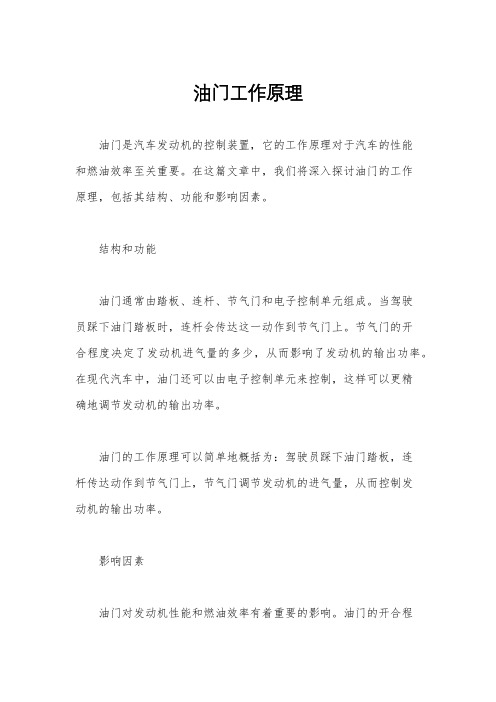 油门工作原理

油门是汽车发动机的控制装置，它的工作原理对于汽车的性能和燃油效率至关重要。在这篇文章中，我们将深入探讨油门的工作原理，包括其结构、功能和影响因素。

结构和功能

油门通常由踏板、连杆、节气门和电子控制单元组成。当驾驶员踩下油门踏板时，连杆会传达这一动作到节气门上。节气门的开合程度决定了发动机进气量的多少，从而影响了发动机的输出功率。在现代汽车中，油门还可以由电子控制单元来控制，这样可以更精确地调节发动机的输出功率。

油门的工作原理可以简单地概括为：驾驶员踩下油门踏板，连杆传达动作到节气门上，节气门调节发动机的进气量，从而控制发动机的输出功率。

影响因素

油门对发动机性能和燃油效率有着重要的影响。油门的开合程